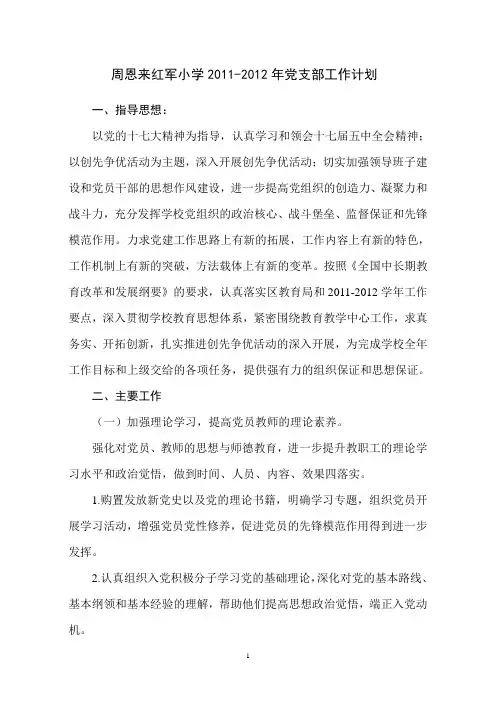 周恩来红军小学 2011-2012 年党支部工作计划

一、指导思想：

以党的十七大精神为指导，认真学习和领会十七届五中全会精神；以创先争优活动为主题，深入开展创先争优活动；切实加强领导班子建设和党员干部的思想作风建设，进一步提高党组织的创造力、凝聚力和战斗力，充分发挥学校党组织的政治核心、战斗堡垒、监督保证和先锋模范作用。力求党建工作思路上有新的拓展，工作内容上有新的特色，工作机制上有新的突破，方法载体上有新的变革。按照《全国中长期教育改革和发展纲要》的要求，认真落实区教育局和 2011-2012 学年工作要点，深入贯彻学校教育思想体系，紧密围绕教育教学中心工作，求真务实、开拓创新，扎实推进创先争优活动的深入开展，为完成学校全年工作目标和上级交给的各项任务，提供强有力的组织保证和思想保证。

二、主要工作

（一）加强理论学习，提高党员教师的理论素养。

强化对党员、教师的思想与师德教育，进一步提升教职工的理论学习水平和政治觉悟，做到时间、人员、内容、效果四落实。

1.购置发放新党史以及党的理论书籍，明确学习专题，组织党员开展学习活动，增强党员党性修养，促进党员的先锋模范作用得到进一步发挥。

2.认真组织入党积极分子学习党的基础理论，深化对党的基本路线、基本纲领和基本经验的理解，帮助他们提高思想政治觉悟，端正入党动机。

1